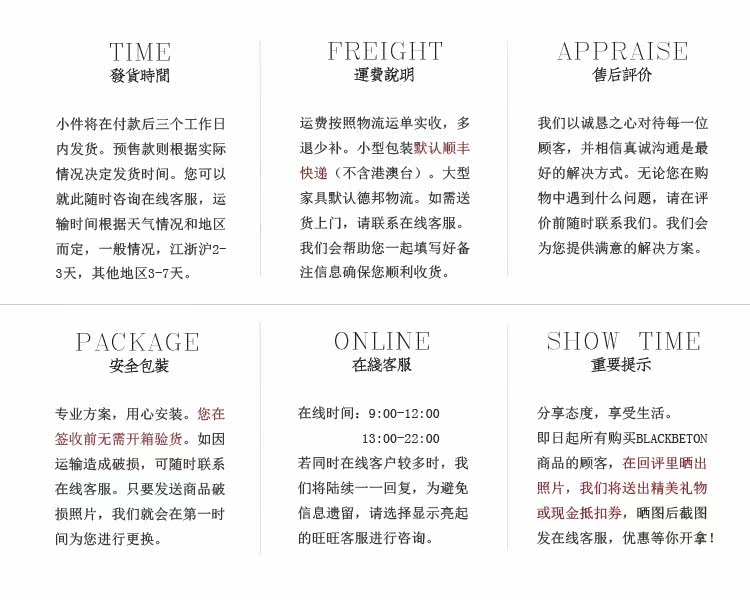 TIME
發貨時間

小件将在付款后三个工作日内发货。预售款则根据实际情况决定发货时间。您可以就此随时咨询在线客服，运输时间根据天气情况和地区而定，一般情况，江浙沪2-3天，其他地区3-7天。

FREIGHT
運費說明

运费按照物流运单实收，多退少补。小型包装默认顺丰快递（不含港澳台）。大型家具默认德邦物流。如需送货上门，请联系在线客服。我们会帮助您一起填写好备注信息确保您顺利收货。

APPRAISE
售后評价

我们以诚恳之心对待每一位顾客，并相信真诚沟通是最好的解决方式。无论您在购物中遇到什么问题，请在评价前随时联系我们。我们会为您提供满意的解决方案。

PACKAGE
安全包裝

专业方案，用心安装。您在签收前无需开箱验货。如因运输造成破损，可随时联系在线客服。只要发送商品破损照片，我们就会在第一时间为您进行更换。

ONLINE
在綫客服

在线时间：9:00-12:00
13:00-22:00
若同时在线客户较多时，我们将陆续一一回复，为避免信息遗留，请选择显示亮起的旺旺客服进行咨询。

SHOW TIME
重要提示

分享态度，享受生活。
即日起所有购买BLACKBETON商品的顾客，在回评里晒出照片，我们将送出精美礼物或现金抵扣券，晒图后截图发在线客服，优惠等你开拿！